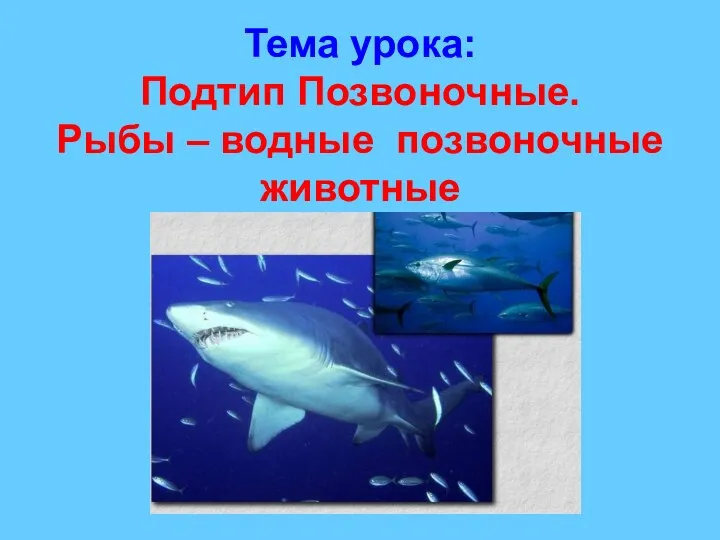 Тема урока:
Подтип Позвоночные.
Рыбы – водные позвоночные животные